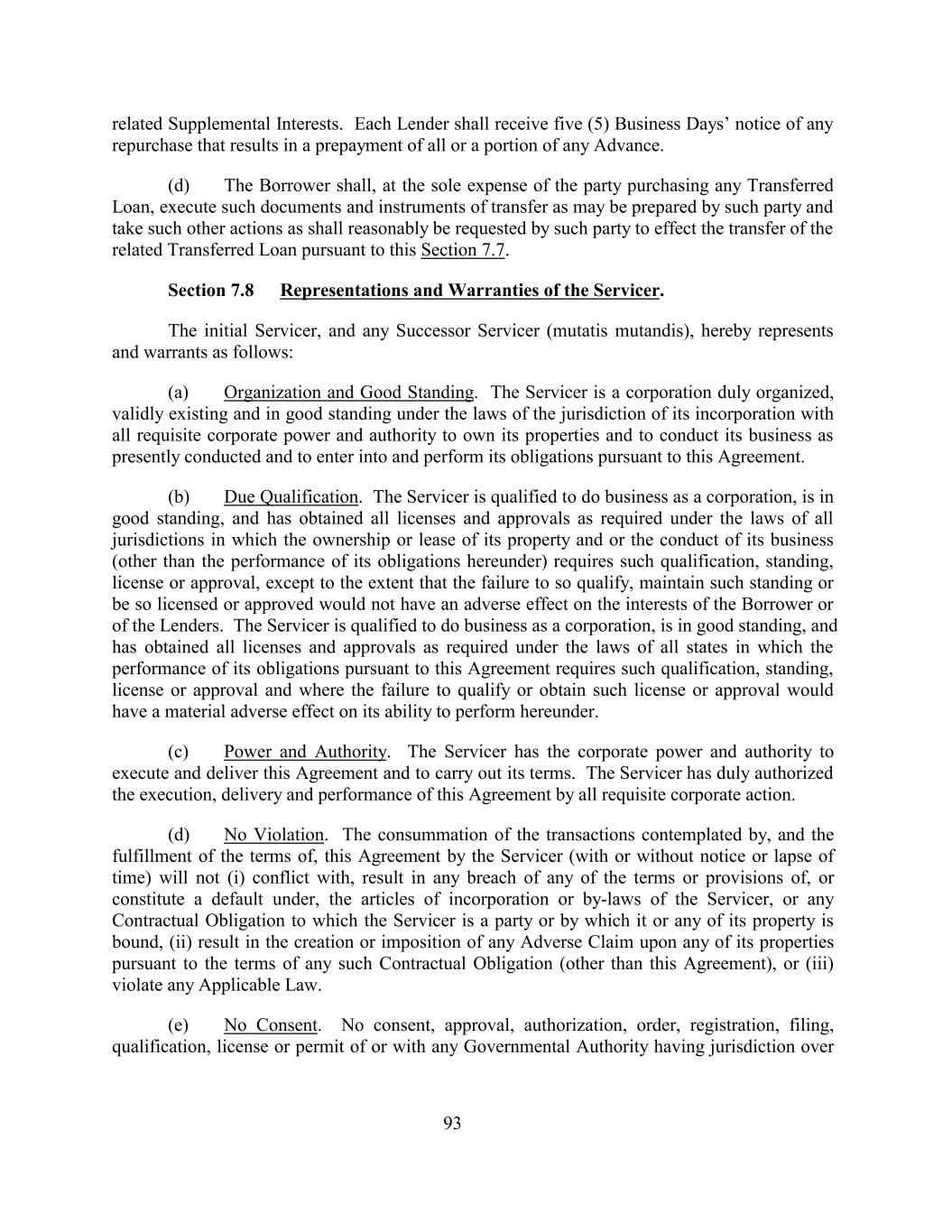 related Supplemental Interests. Each Lender shall receive five (5) Business Days' notice of any repurchase that results in a prepayment of all or a portion of any Advance.

(d) The Borrower shall, at the sole expense of the party purchasing any Transferred Loan, execute such documents and instruments of transfer as may be prepared by such party and take such other actions as shall reasonably be requested by such party to effect the transfer of the related Transferred Loan pursuant to this Section 7.7.

Section 7.8 Representations and Warranties of the Servicer.

The initial Servicer, and any Successor Servicer (mutatis mutandis), hereby represents and warrants as follows:

(a) Organization and Good Standing. The Servicer is a corporation duly organized, validly existing and in good standing under the laws of the jurisdiction of its incorporation with all requisite corporate power and authority to own its properties and to conduct its business as presently conducted and to enter into and perform its obligations pursuant to this Agreement.

(b) Due Qualification. The Servicer is qualified to do business as a corporation, is in good standing, and has obtained all licenses and approvals as required under the laws of all jurisdictions in which the ownership or lease of its property and or the conduct of its business (other than the performance of its obligations hereunder) requires such qualification, standing, license or approval, except to the extent that the failure to so qualify, maintain such standing or be so licensed or approved would not have an adverse effect on the interests of the Borrower or of the Lenders. The Servicer is qualified to do business as a corporation, is in good standing, and has obtained all licenses and approvals as required under the laws of all states in which the performance of its obligations pursuant to this Agreement requires such qualification, standing, license or approval and where the failure to qualify or obtain such license or approval would have a material adverse effect on its ability to perform hereunder.

(c) Power and Authority. The Servicer has the corporate power and authority to execute and deliver this Agreement and to carry out its terms. The Servicer has duly authorized the execution, delivery and performance of this Agreement by all requisite corporate action.

(d) No Violation. The consummation of the transactions contemplated by, and the fulfillment of the terms of, this Agreement by the Servicer (with or without notice or lapse of time) will not (i) conflict with, result in any breach of any of the terms or provisions of, or constitute a default under, the articles of incorporation or by-laws of the Servicer, or any Contractual Obligation to which the Servicer is a party or by which it or any of its property is bound, (ii) result in the creation or imposition of any Adverse Claim upon any of its properties pursuant to the terms of any such Contractual Obligation (other than this Agreement), or (iii) violate any Applicable Law.

(e) No Consent. No consent, approval, authorization, order, registration, filing, qualification, license or permit of or with any Governmental Authority having jurisdiction over

93